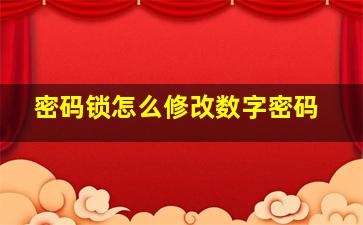 密码锁怎么修改数字密码